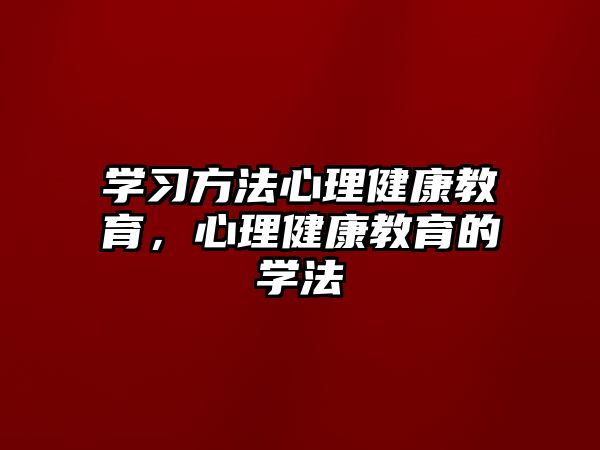 学习方法心理健康教育，心理健康教育的学法